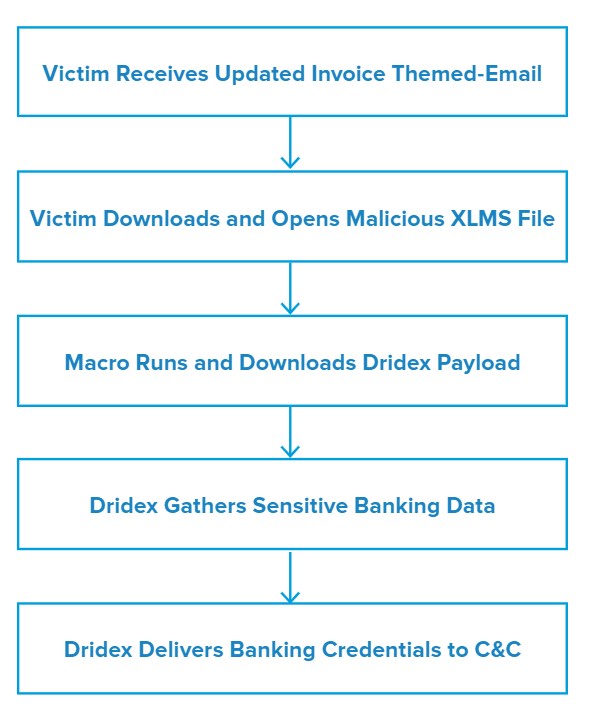 Victim Receives Updated Invoice Themed-Email

Victim Downloads and Opens Malicious XLMS File

Macro Runs and Downloads Dridex Payload

Dridex Gathers Sensitive Banking Data

Dridex Delivers Banking Credentials to C&C